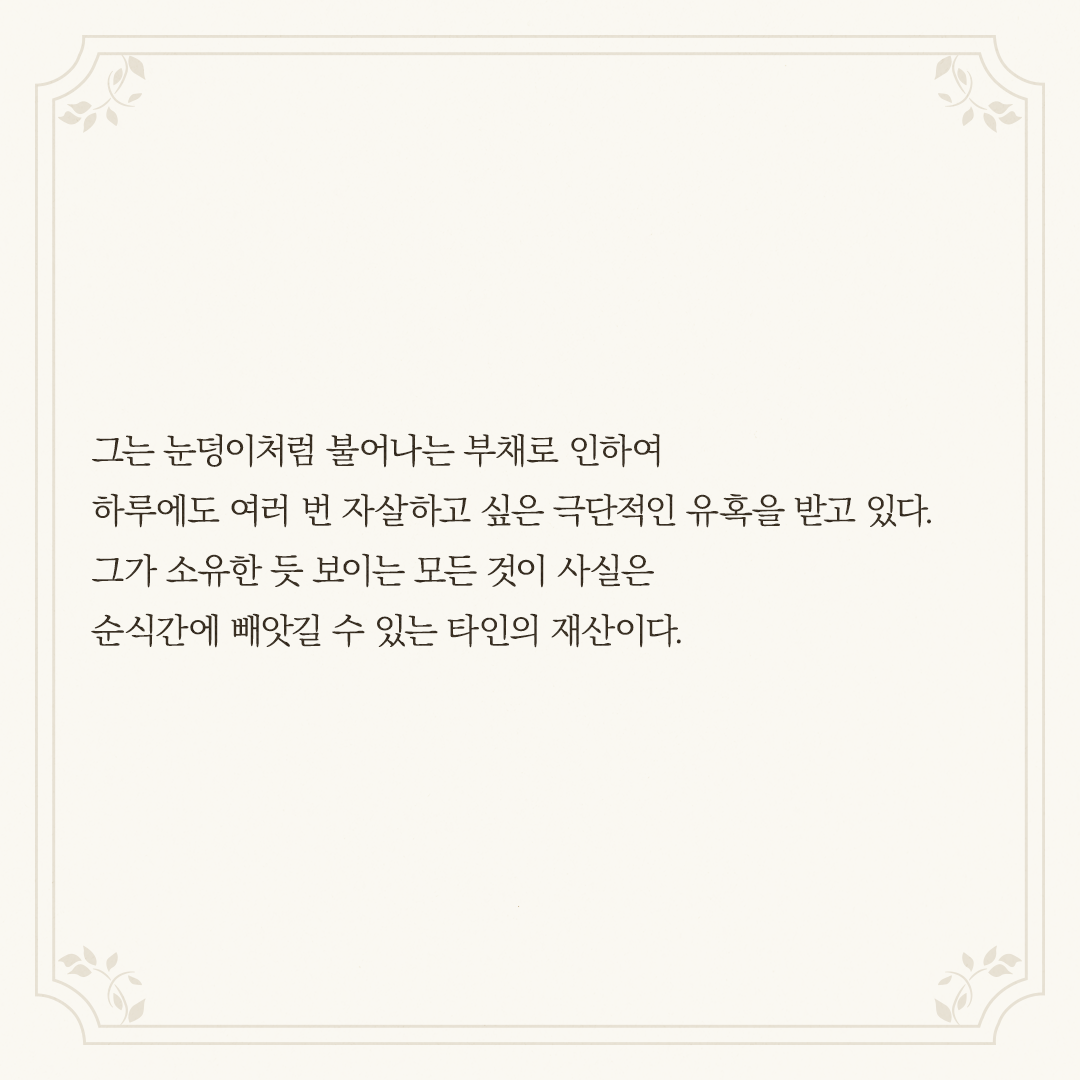 그는 눈덩이처럼 불어나는 부채로 인하여 하루에도 여러 번 자살하고 싶은 극단적인 유혹을 받고 있다. 그가 소유한 듯 보이는 모든 것이 사실은 순식간에 빼앗길 수 있는 타인의 재산이다.